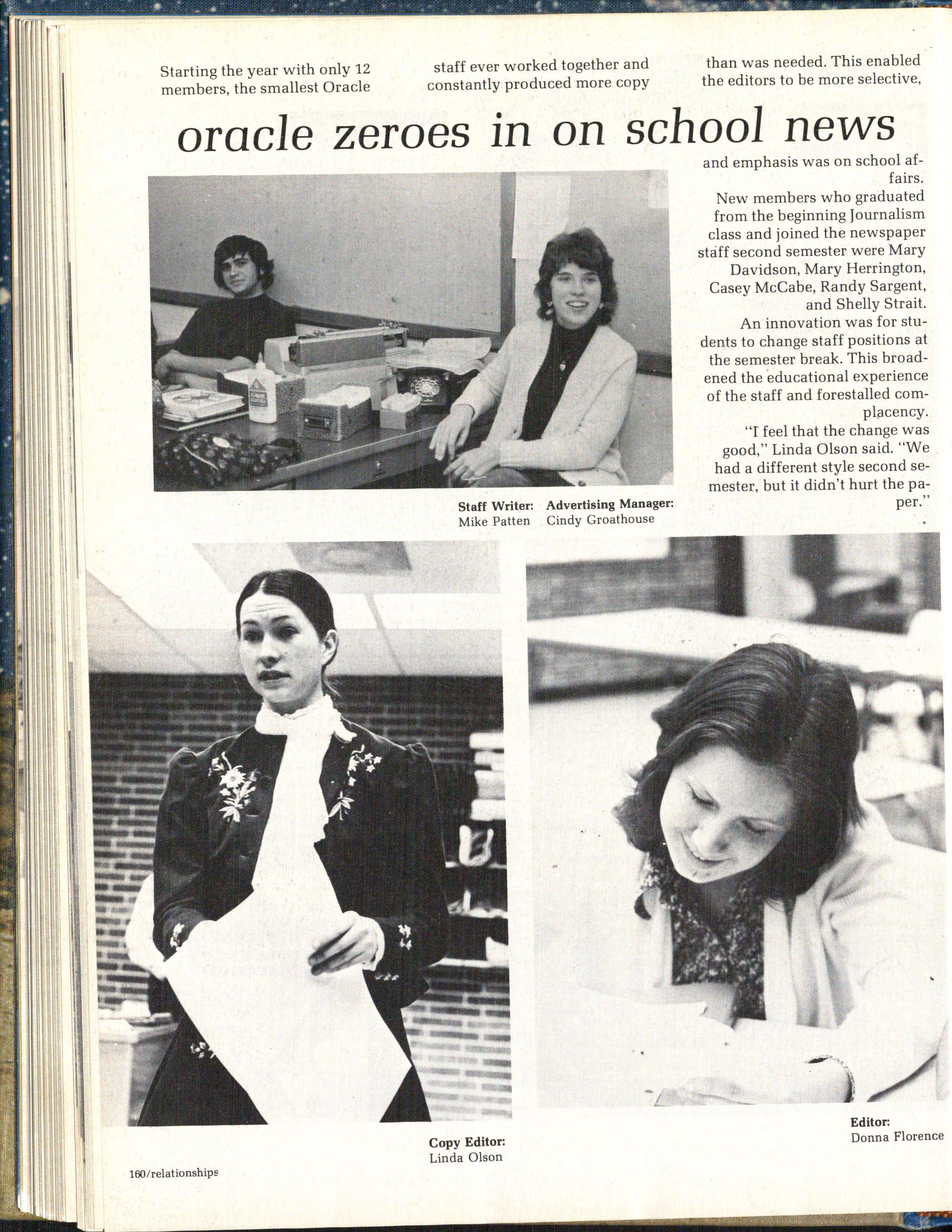 Starting the year with only 12 members, the smallest Oracle staff ever worked together and constantly produced more copy than was needed. This enabled the editors to be more selective,

oracle zeroes in on school news

and emphasis was on school affairs.

New members who graduated from the beginning Journalism class and joined the newspaper staff second semester were Mary Davidson, Mary Herrington, Casey McCabe, Randy Sargent, and Shelly Strait.

An innovation was for students to change staff positions at the semester break. This broadened the educational experience of the staff and forestalled complacency.

"I feel that the change was good," Linda Olson said. "We had a different style second semester, but it didn't hurt the paper."

Staff Writer:
Mike Patten

Advertising Manager:
Cindy Groathouse

Copy Editor:
Linda Olson

Editor:
Donna Florence

160/relationships